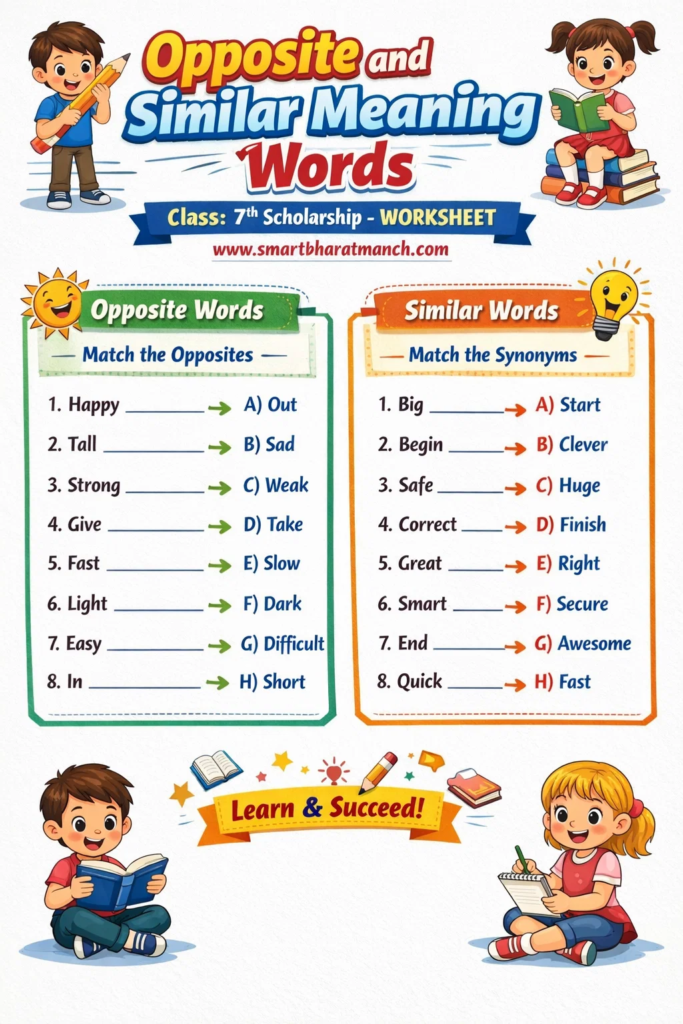 Opposite and Similar Meaning Words

Class: 7th Scholarship - WORKSHEET

www.smartbharatmanch.com

Opposite Words

— Match the Opposites —

1. Happy ________ → A) Out
2. Tall ________ → B) Sad
3. Strong ________ → C) Weak
4. Give ________ → D) Take
5. Fast ________ → E) Slow
6. Light ________ → F) Dark
7. Easy ________ → G) Difficult
8. In ________ → H) Short

Similar Words

— Match the Synonyms —

1. Big ________ → A) Start
2. Begin ________ → B) Clever
3. Safe ________ → C) Huge
4. Correct ________ → D) Finish
5. Great ________ → E) Right
6. Smart ________ → F) Secure
7. End ________ → G) Awesome
8. Quick ________ → H) Fast

Learn & Succeed!